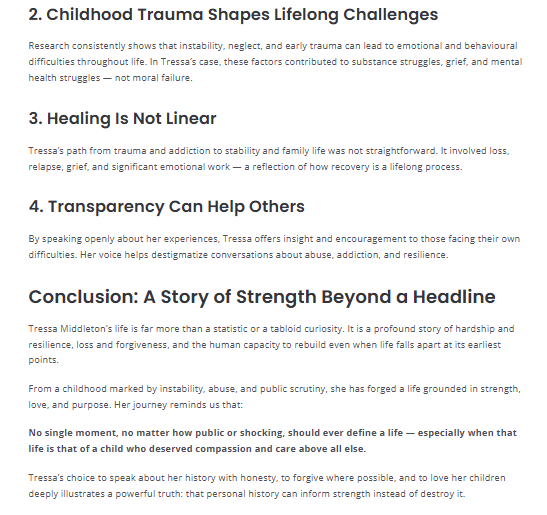 2. Childhood Trauma Shapes Lifelong Challenges

Research consistently shows that instability, neglect, and early trauma can lead to emotional and behavioural difficulties throughout life. In Tressa's case, these factors contributed to substance struggles, grief, and mental health struggles — not moral failure.

3. Healing Is Not Linear

Tressa's path from trauma and addiction to stability and family life was not straightforward. It involved loss, relapse, grief, and significant emotional work — a reflection of how recovery is a lifelong process.

4. Transparency Can Help Others

By speaking openly about her experiences, Tressa offers insight and encouragement to those facing their own difficulties. Her voice helps destigmatize conversations about abuse, addiction, and resilience.

Conclusion: A Story of Strength Beyond a Headline

Tressa Middleton's life is far more than a statistic or a tabloid curiosity. It is a profound story of hardship and resilience, loss and forgiveness, and the human capacity to rebuild even when life falls apart at its earliest points.

From a childhood marked by instability, abuse, and public scrutiny, she has forged a life grounded in strength, love, and purpose. Her journey reminds us that:

No single moment, no matter how public or shocking, should ever define a life — especially when that life is that of a child who deserved compassion and care above all else.

Tressa's choice to speak about her history with honesty, to forgive where possible, and to love her children deeply illustrates a powerful truth: that personal history can inform strength instead of destroy it.